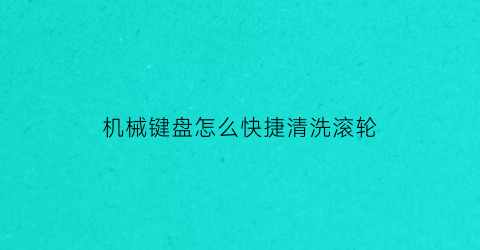 机械键盘怎么快捷清洗滚轮